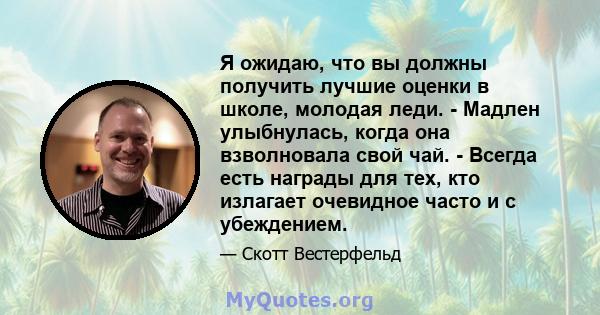 Я ожидаю, что вы должны получить лучшие оценки в школе, молодая леди. - Мадлен улыбнулась, когда она взволновала свой чай. - Всегда есть награды для тех, кто излагает очевидное часто и с убеждением.

— Скотт Вестерфельд

MyQuotes.org